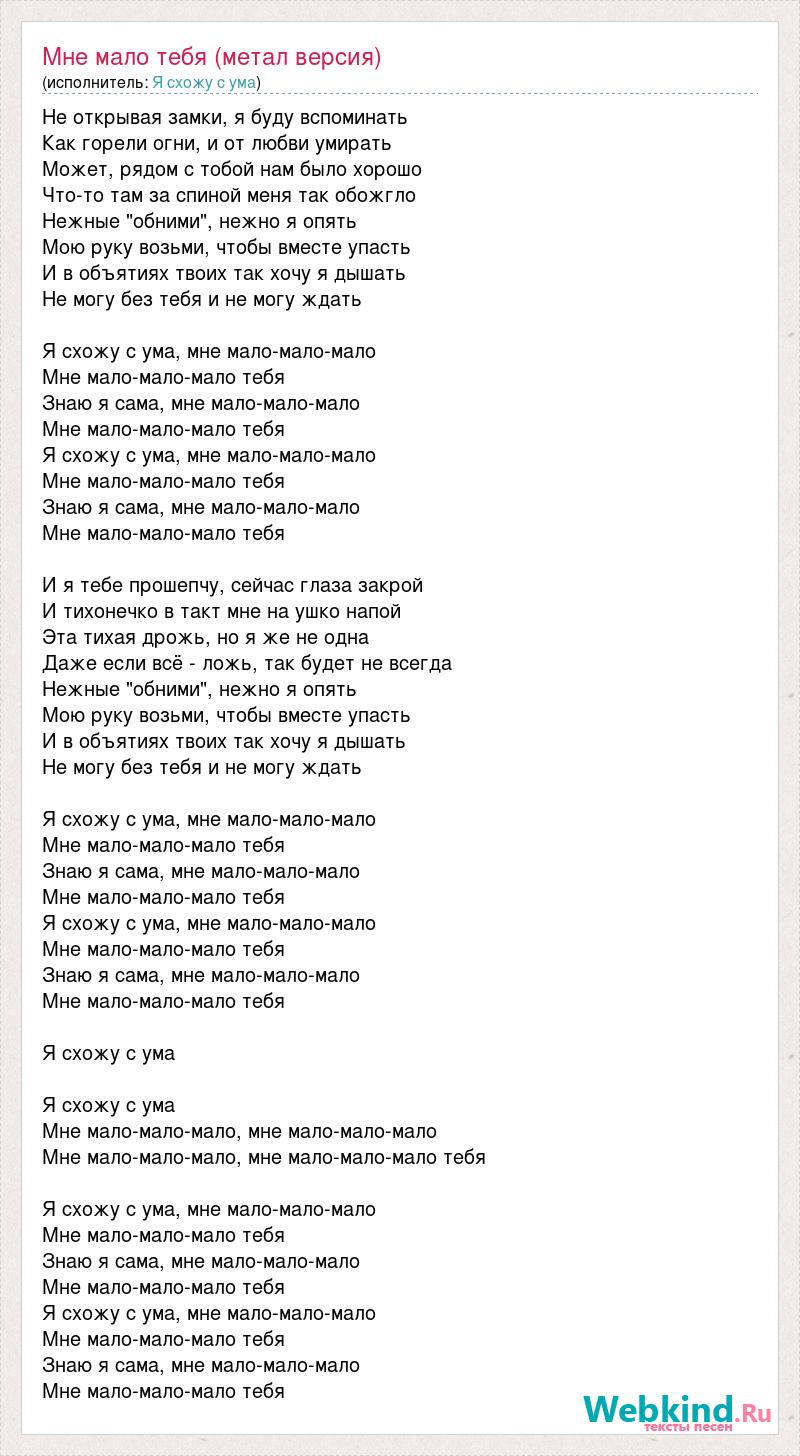 Мне мало тебя (метал версия)
(исполнитель: Я схожу с ума)

Не открывая замки, я буду вспоминать
Как горели огни, и от любви умирать
Может, рядом с тобой нам было хорошо
Что-то там за спиной меня так обожгло
Нежные "обними", нежно я опять
Мою руку возьми, чтобы вместе упасть
И в объятиях твоих так хочу я дышать
Не могу без тебя и не могу ждать

Я схожу с ума, мне мало-мало-мало
Мне мало-мало-мало тебя
Знаю я сама, мне мало-мало-мало
Мне мало-мало-мало тебя
Я схожу с ума, мне мало-мало-мало
Мне мало-мало-мало тебя
Знаю я сама, мне мало-мало-мало
Мне мало-мало-мало тебя

И я тебе прошепчу, сейчас глаза закрой
И тихонечко в такт мне на ушко напой
Эта тихая дрожь, но я же не одна
Даже если всё - ложь, так будет не всегда
Нежные "обними", нежно я опять
Мою руку возьми, чтобы вместе упасть
И в объятиях твоих так хочу я дышать
Не могу без тебя и не могу ждать

Я схожу с ума, мне мало-мало-мало
Мне мало-мало-мало тебя
Знаю я сама, мне мало-мало-мало
Мне мало-мало-мало тебя
Я схожу с ума, мне мало-мало-мало
Мне мало-мало-мало тебя
Знаю я сама, мне мало-мало-мало
Мне мало-мало-мало тебя

Я схожу с ума

Я схожу с ума
Мне мало-мало-мало, мне мало-мало-мало
Мне мало-мало-мало, мне мало-мало-мало тебя

Я схожу с ума, мне мало-мало-мало
Мне мало-мало-мало тебя
Знаю я сама, мне мало-мало-мало
Мне мало-мало-мало тебя
Я схожу с ума, мне мало-мало-мало
Мне мало-мало-мало тебя
Знаю я сама, мне мало-мало-мало
Мне мало-мало-мало тебя

Webkind.Ru
тексты песен